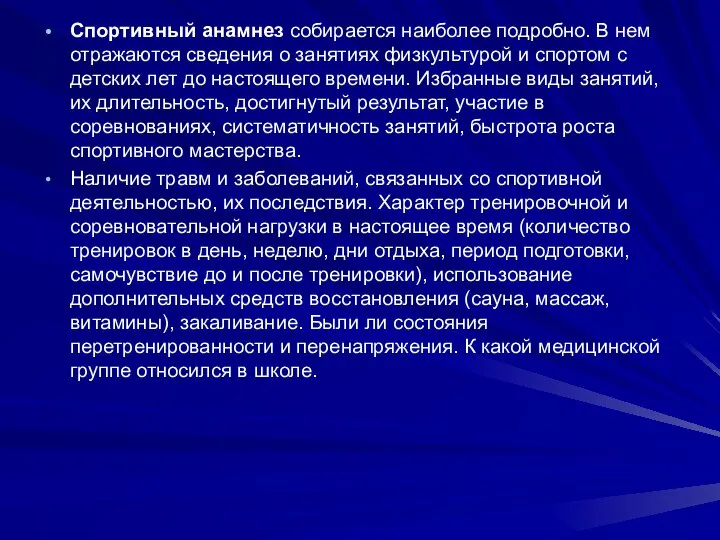 • Спортивный анамнез собирается наиболее подробно. В нем отражаются сведения о занятиях физкультурой и спортом с детских лет до настоящего времени. Избранные виды занятий, их длительность, достигнутый результат, участие в соревнованиях, систематичность занятий, быстрота роста спортивного мастерства.

• Наличие травм и заболеваний, связанных со спортивной деятельностью, их последствия. Характер тренировочной и соревновательной нагрузки в настоящее время (количество тренировок в день, неделю, дни отдыха, период подготовки, самочувствие до и после тренировки), использование дополнительных средств восстановления (сауна, массаж, витамины), закаливание. Были ли состояния перетренированности и перенапряжения. К какой медицинской группе относился в школе.